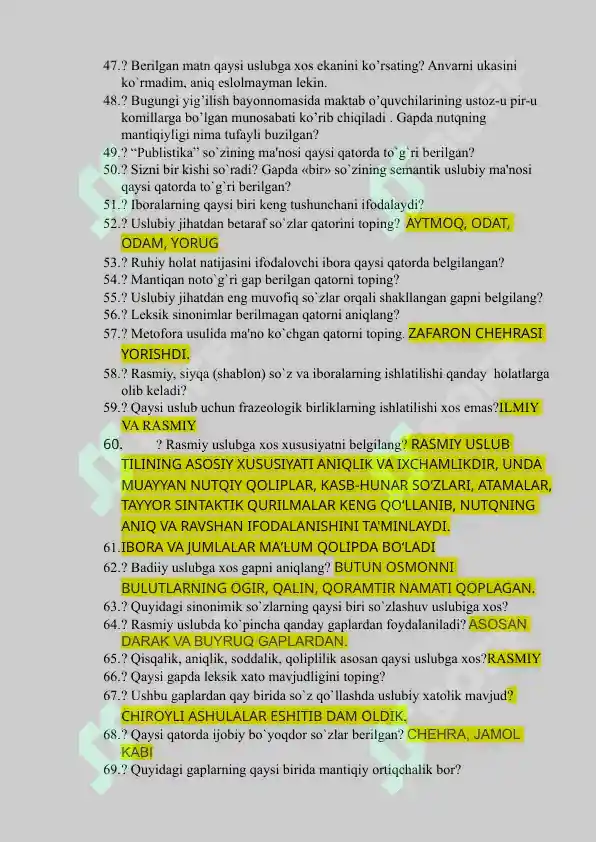 47.? Berilgan matn qaysi uslubga xos ekanini ko'rsating? Anvarni ukasini ko'rmadim, aniq eslolmayman lekin.
48.? Bugungi yig'ilish bayonnomasida maktab o'quvchilarining ustoz-u pir-u komillarga bo'lgan munosabati ko'rib chiqiladi . Gapda nutqning mantiqiyligi nima tufayli buzilgan?
49.? "Publistika" so`zining ma'nosi qaysi qatorda to`g`ri berilgan?
50.? Sizni bir kishi so`radi? Gapda «bir» so`zining semantik uslubiy ma'nosi qaysi qatorda to`g`ri berilgan?
51.? Iboralarning qaysi biri keng tushunchani ifodalaydi?
52.? Uslubiy jihatdan betaraf so`zlar qatorini toping? AYTMOQ, ODAT, ODAM, YORUG
53.? Ruhiy holat natijasini ifodalovchi ibora qaysi qatorda belgilangan?
54.? Mantiqan noto`g`ri gap berilgan qatorni toping?
55.? Uslubiy jihatdan eng muvofiq so`zlar orqali shakllangan gapni belgilang?
56.? Leksik sinonimlar berilmagan qatorni aniqlang?
57.? Metofora usulida ma'no ko`chgan qatorni toping. ZAFARON CHEHRASI YORISHDI.
58.? Rasmiy, siyqa (shablon) so`z va iboralarning ishlatilishi qanday holatlarga olib keladi?
59.? Qaysi uslub uchun frazeologik birliklarning ishlatilishi xos emas?ILMIY VA RASMIY
60. ? Rasmiy uslubga xos xususiyatni belgilang? RASMIY USLUB TILINING ASOSIY XUSUSIYATI ANIQLIK VA IXCHAMLIKDIR, UNDA MUAYYAN NUTQIY QOLIPLAR, KASB-HUNAR SO'ZLARI, ATAMALAR, TAYYOR SINTAKTIK QURILMALAR KENG QO'LLANIB, NUTQNING ANIQ VA RAVSHAN IFODALANISHINI TA'MINLAYDI.
61.IBORA VA JUMLALAR MA'LUM QOLIPDA BO'LADI
62.? Badiiy uslubga xos gapni aniqlang? BUTUN OSMONNI BULUTLARNING OGIR, QALIN, QORAMTIR NAMATI QOPLAGAN.
63.? Quyidagi sinonimik so`zlarning qaysi biri so`zlashuv uslubiga xos?
64.? Rasmiy uslubda ko`pincha qanday gaplardan foydalaniladi? ASOSAN DARAK VA BUYRUQ GAPLARDAN.
65.? Qisqalik, aniqlik, soddalik, qoliplilik asosan qaysi uslubga xos?RASMIY
66.? Qaysi gapda leksik xato mavjudligini toping?
67.? Ushbu gaplardan qay birida so`z qo`llashda uslubiy xatolik mavjud? CHIROYLI ASHULALAR ESHITIB DAM OLDIK.
68.? Qaysi qatorda ijobiy bo`yoqdor so`zlar berilgan? CHEHRA, JAMOL KABI
69.? Quyidagi gaplarning qaysi birida mantiqiy ortiqchalik bor?